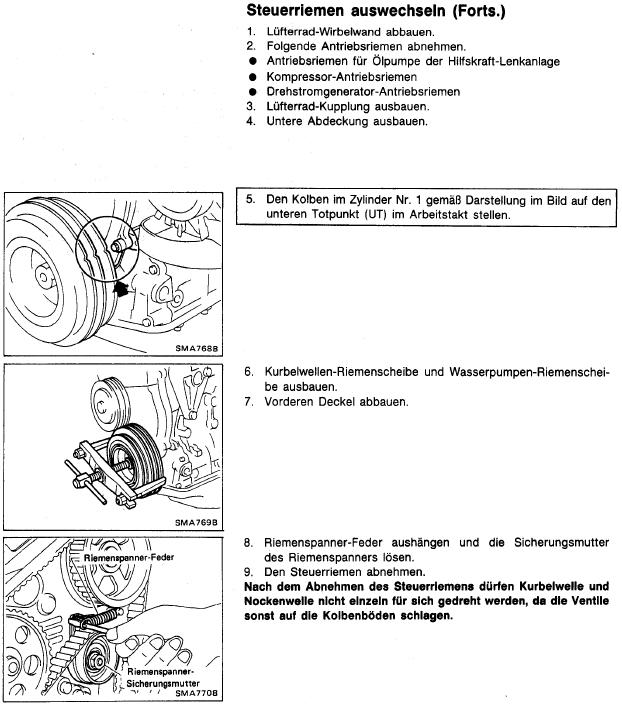 Steuerriemen auswechseln (Forts.)

1. Lüfterrad-Wirbelwand abbauen.
2. Folgende Antriebsriemen abnehmen.
● Antriebsriemen für Ölpumpe der Hilfskraft-Lenkanlage
● Kompressor-Antriebsriemen
● Drehstromgenerator-Antriebsriemen
3. Lüfterrad-Kupplung ausbauen.
4. Untere Abdeckung ausbauen.

SMA768B

5. Den Kolben im Zylinder Nr. 1 gemäß Darstellung im Bild auf den unteren Totpunkt (UT) im Arbeitstakt stellen.

SMA769B

6. Kurbelwellen-Riemenscheibe und Wasserpumpen-Riemenscheibe ausbauen.
7. Vorderen Deckel abbauen.

Riemenspanner-Feder

Riemenspanner-Sicherungsmutter

SMA770B

8. Riemenspanner-Feder aushängen und die Sicherungsmutter des Riemenspanners lösen.
9. Den Steuerriemen abnehmen.
Nach dem Abnehmen des Steuerriemens dürfen Kurbelwelle und Nockenwelle nicht einzeln für sich gedreht werden, da die Ventile sonst auf die Kolbenböden schlagen.